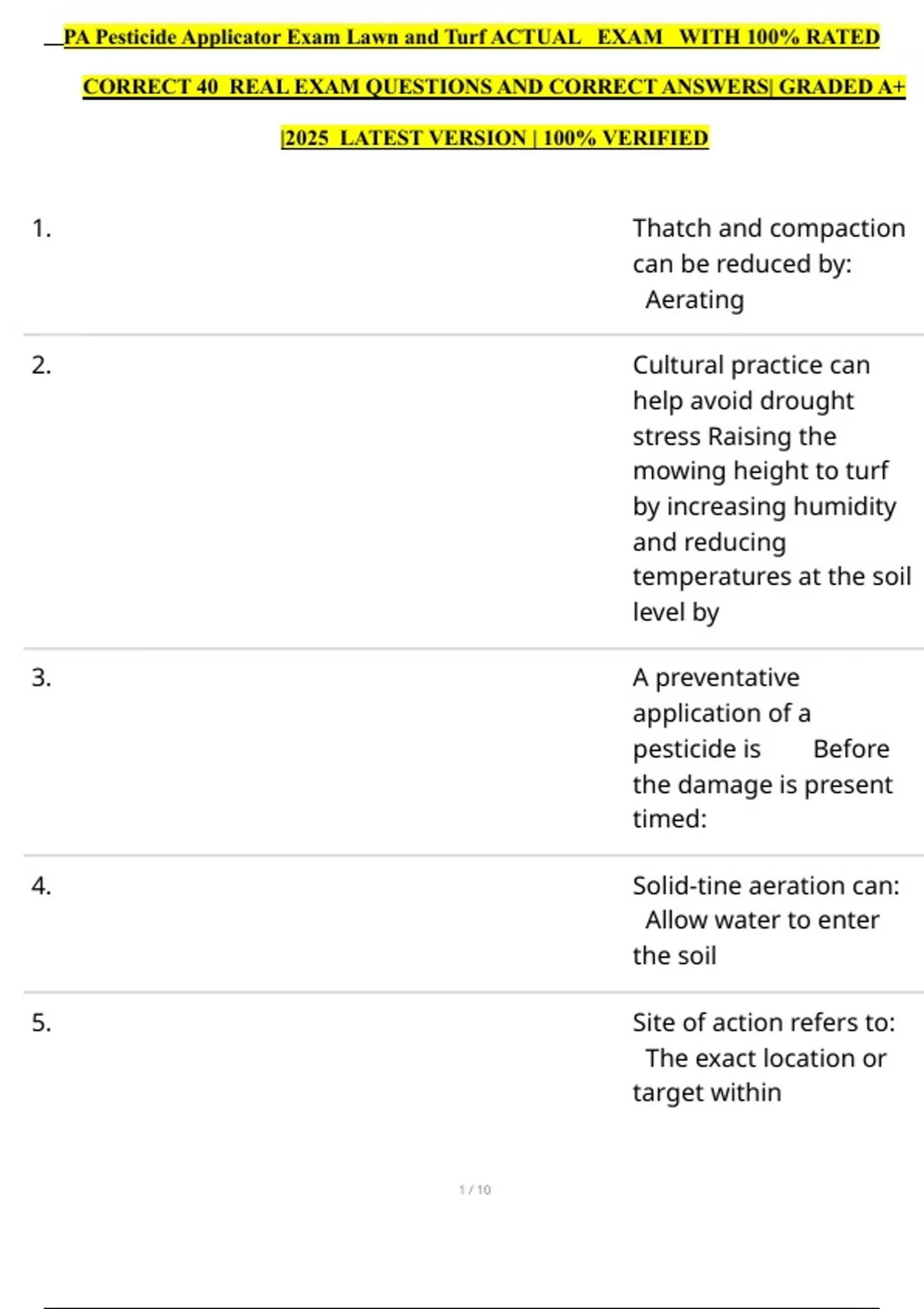 PA Pesticide Applicator Exam Lawn and Turf ACTUAL EXAM WITH 100% RATED CORRECT 40 REAL EXAM QUESTIONS AND CORRECT ANSWERS| GRADED A+ |2025 LATEST VERSION | 100% VERIFIED

1. Thatch and compaction can be reduced by: Aerating

2. Cultural practice can help avoid drought stress Raising the mowing height to turf by increasing humidity and reducing temperatures at the soil level by

3. A preventative application of a pesticide is Before the damage is present timed:

4. Solid-tine aeration can: Allow water to enter the soil

5. Site of action refers to: The exact location or target within

1 / 10